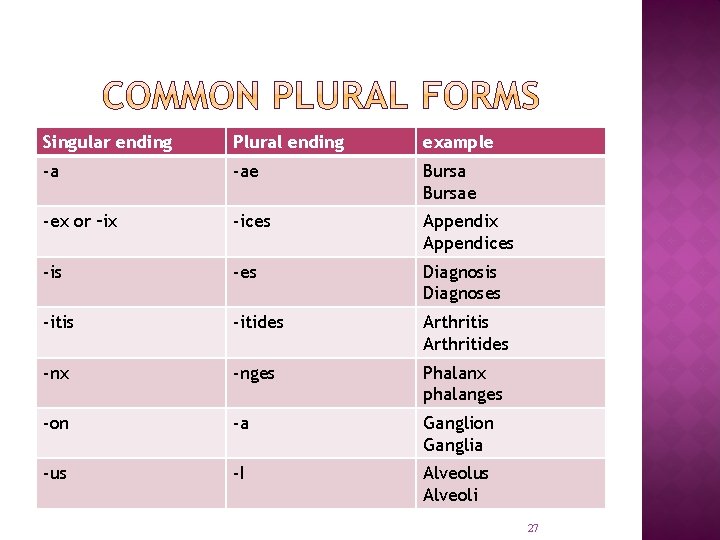 COMMON PLURAL FORMS

| Singular ending | Plural ending | example |
|---|---|---|
| -a | -ae | Bursa Bursae |
| -ex or -ix | -ices | Appendix Appendices |
| -is | -es | Diagnosis Diagnoses |
| -itis | -itides | Arthritis Arthritides |
| -nx | -nges | Phalanx phalanges |
| -on | -a | Ganglion Ganglia |
| -us | -I | Alveolus Alveoli |

27